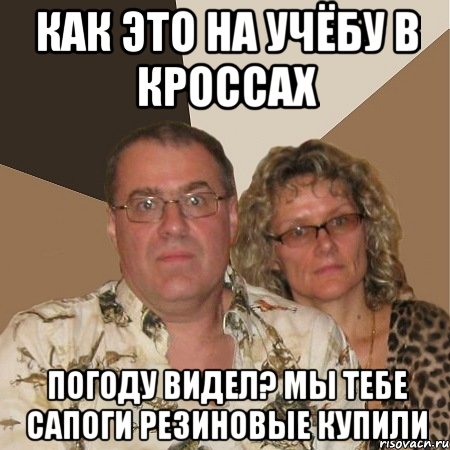 КАК ЭТО НА УЧЁБУ В КРОССАХ

ПОГОДУ ВИДЕЛ? МЫ ТЕБЕ САПОГИ РЕЗИНОВЫЕ КУПИЛИ

risovach.ru